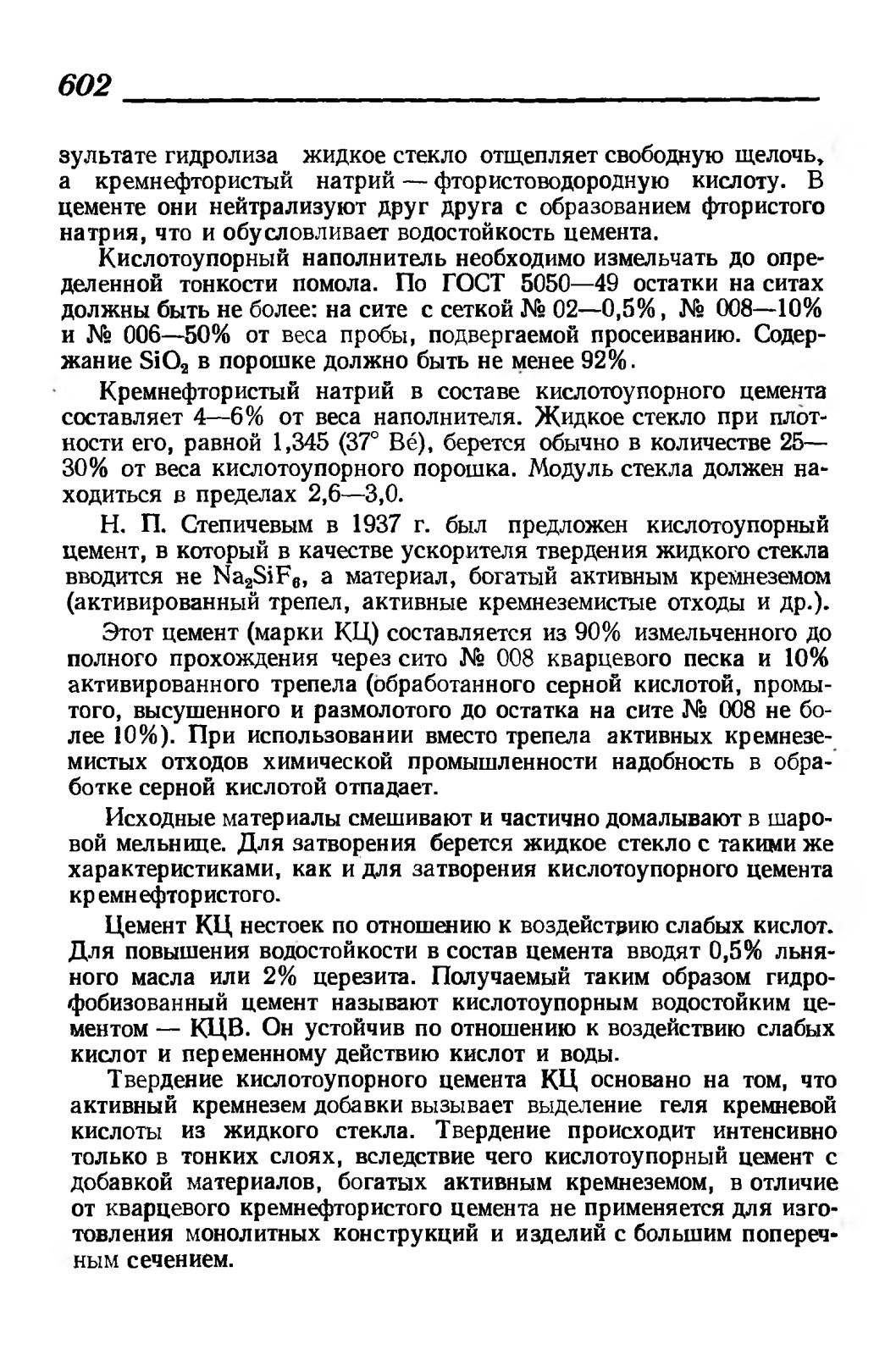 602

зультате гидролиза жидкое стекло отщепляет свободную щелочь, а кремнефтористый натрий — фтористоводородную кислоту. В цементе они нейтрализуют друг друга с образованием фтористого натрия, что и обусловливает водостойкость цемента.

Кислотоупорный наполнитель необходимо измельчать до определенной тонкости помола. По ГОСТ 5050—49 остатки на ситах должны быть не более: на сите с сеткой № 02—0,5%, № 008—10% и № 006—50% от веса пробы, подвергаемой просеиванию. Содержание $SiO_2$ в порошке должно быть не менее 92%.

Кремнефтористый натрий в составе кислотоупорного цемента составляет 4—6% от веса наполнителя. Жидкое стекло при плотности его, равной 1,345 (37° Bé), берется обычно в количестве 25—30% от веса кислотоупорного порошка. Модуль стекла должен находиться в пределах 2,6—3,0.

Н. П. Степичевым в 1937 г. был предложен кислотоупорный цемент, в который в качестве ускорителя твердения жидкого стекла вводится не $Na_2SiF_6$, а материал, богатый активным кремнеземом (активированный трепел, активные кремнеземистые отходы и др.).

Этот цемент (марки КЦ) составляется из 90% измельченного до полного прохождения через сито № 008 кварцевого песка и 10% активированного трепела (обработанного серной кислотой, промытого, высушенного и размолотого до остатка на сите № 008 не более 10%). При использовании вместо трепела активных кремнеземистых отходов химической промышленности надобность в обработке серной кислотой отпадает.

Исходные материалы смешивают и частично домалывают в шаровой мельнице. Для затворения берется жидкое стекло с такими же характеристиками, как и для затворения кислотоупорного цемента кремнефтористого.

Цемент КЦ нестоек по отношению к воздействию слабых кислот. Для повышения водостойкости в состав цемента вводят 0,5% льняного масла или 2% церезита. Получаемый таким образом гидрофобизованный цемент называют кислотоупорным водостойким цементом — КЦВ. Он устойчив по отношению к воздействию слабых кислот и переменному действию кислот и воды.

Твердение кислотоупорного цемента КЦ основано на том, что активный кремнезем добавки вызывает выделение геля кремневой кислоты из жидкого стекла. Твердение происходит интенсивно только в тонких слоях, вследствие чего кислотоупорный цемент с добавкой материалов, богатых активным кремнеземом, в отличие от кварцевого кремнефтористого цемента не применяется для изготовления монолитных конструкций и изделий с большим поперечным сечением.